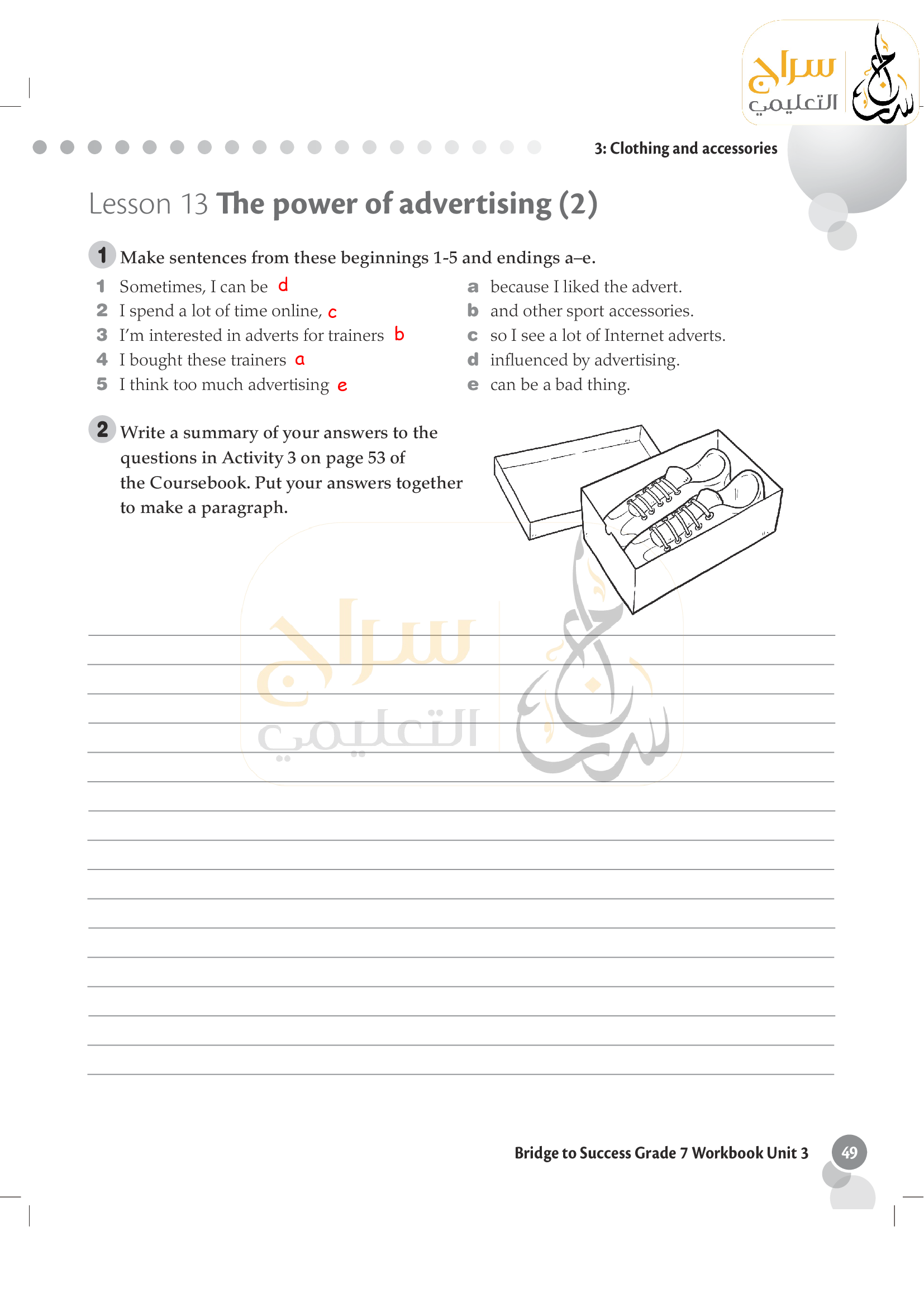 سراج
التعليمي

3: Clothing and accessories

Lesson 13 The power of advertising (2)

1 Make sentences from these beginnings 1-5 and endings a–e.

1 Sometimes, I can be d
2 I spend a lot of time online, c
3 I'm interested in adverts for trainers b
4 I bought these trainers a
5 I think too much advertising e

a because I liked the advert.
b and other sport accessories.
c so I see a lot of Internet adverts.
d influenced by advertising.
e can be a bad thing.

2 Write a summary of your answers to the questions in Activity 3 on page 53 of the Coursebook. Put your answers together to make a paragraph.

سراج
التعليمي

Bridge to Success Grade 7 Workbook Unit 3 49